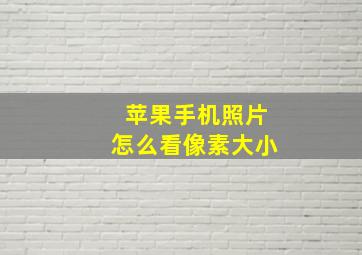 苹果手机照片
怎么看像素大小